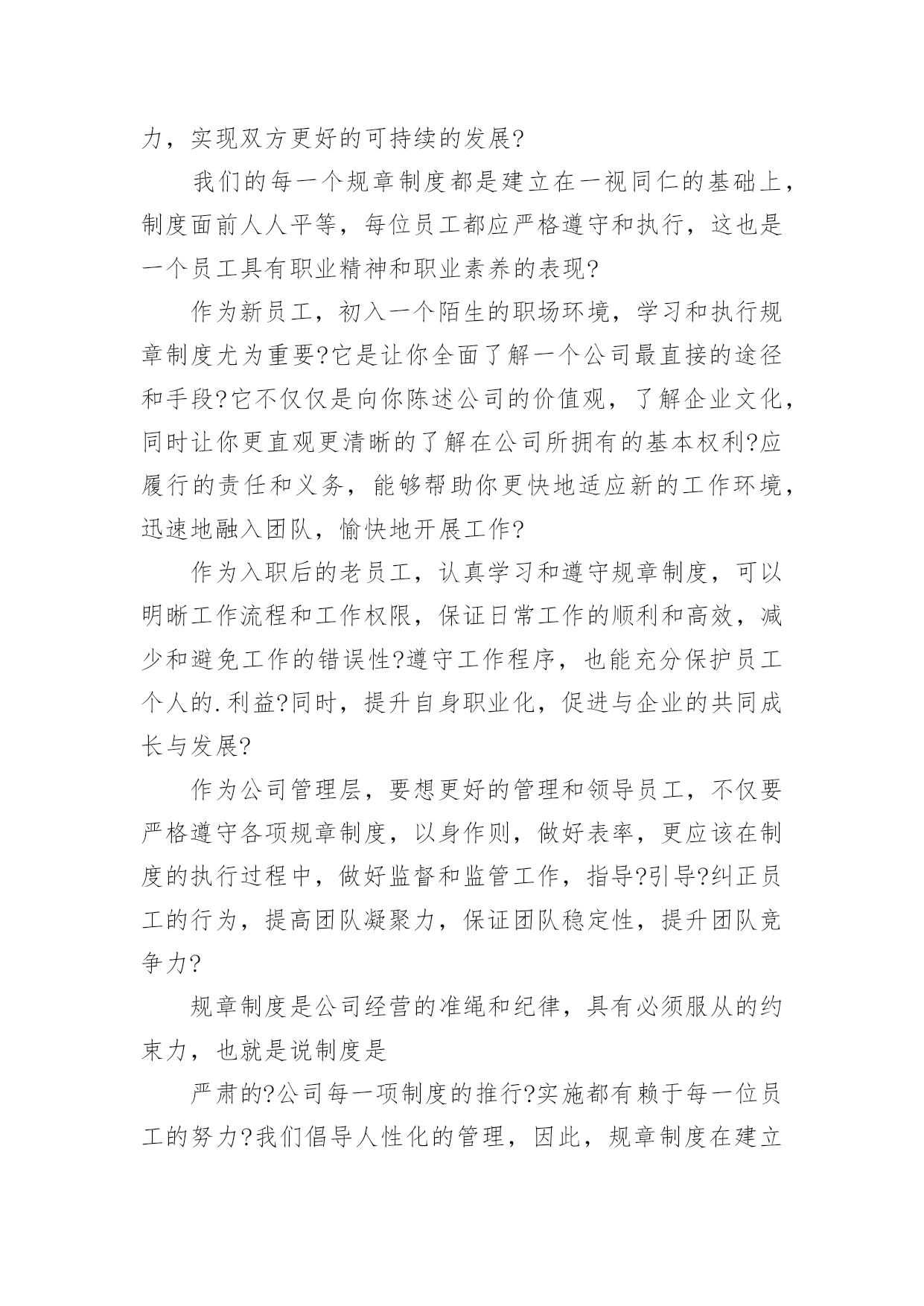 力，实现双方更好的可持续的发展?

我们的每一个规章制度都是建立在一视同仁的基础上，制度面前人人平等，每位员工都应严格遵守和执行，这也是一个员工具有职业精神和职业素养的表现?

作为新员工，初入一个陌生的职场环境，学习和执行规章制度尤为重要?它是让你全面了解一个公司最直接的途径和手段?它不仅仅是向你陈述公司的价值观，了解企业文化，同时让你更直观更清晰的了解在公司所拥有的基本权利?应履行的责任和义务，能够帮助你更快地适应新的工作环境，迅速地融入团队，愉快地开展工作?

作为入职后的老员工，认真学习和遵守规章制度，可以明晰工作流程和工作权限，保证日常工作的顺利和高效，减少和避免工作的错误性?遵守工作程序，也能充分保护员工个人的.利益?同时，提升自身职业化，促进与企业的共同成长与发展?

作为公司管理层，要想更好的管理和领导员工，不仅要严格遵守各项规章制度，以身作则，做好表率，更应该在制度的执行过程中，做好监督和监管工作，指导?引导?纠正员工的行为，提高团队凝聚力，保证团队稳定性，提升团队竞争力?

规章制度是公司经营的准绳和纪律，具有必须服从的约束力，也就是说制度是

严肃的?公司每一项制度的推行?实施都有赖于每一位员工的努力?我们倡导人性化的管理，因此，规章制度在建立